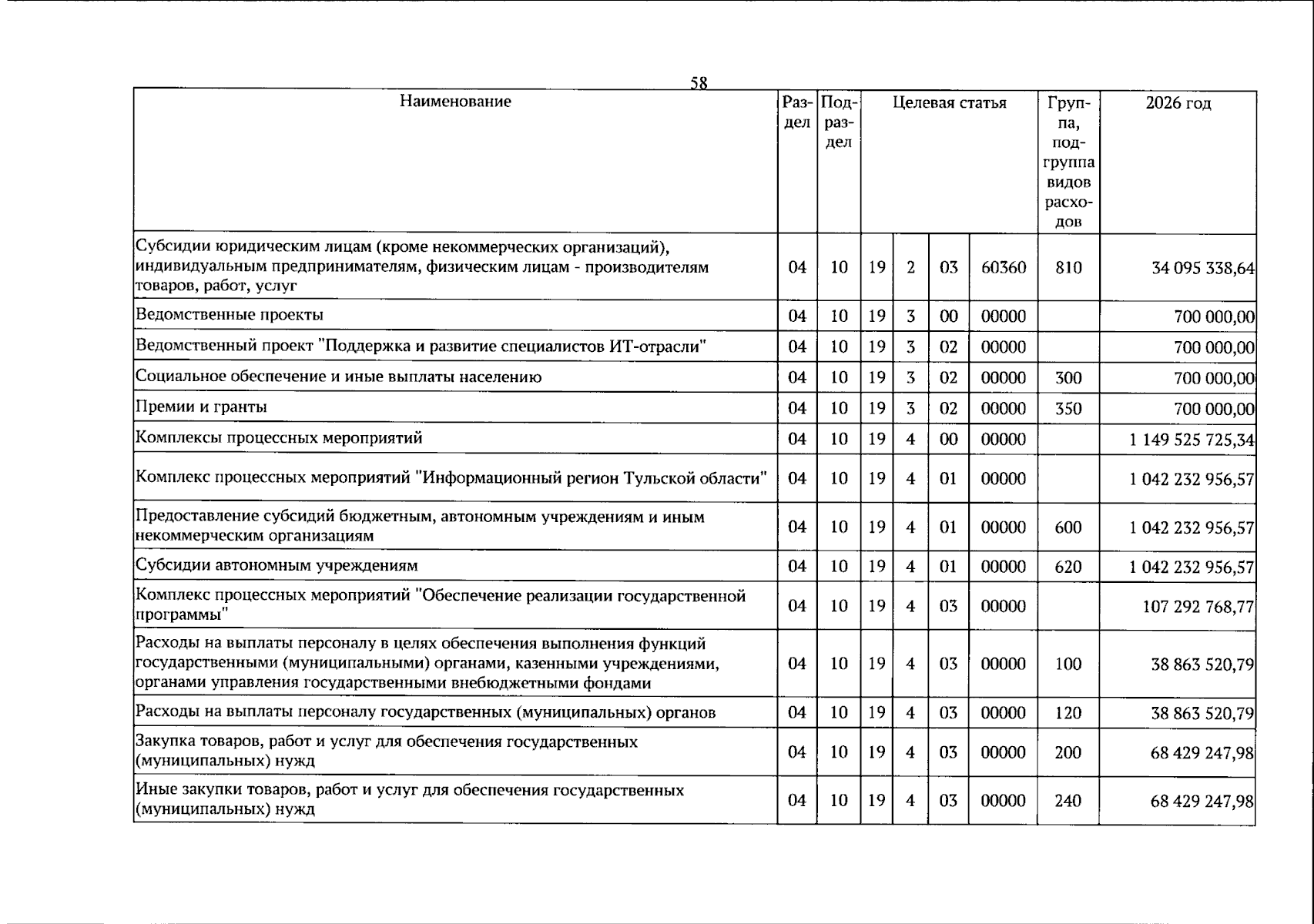 58

| Наименование | Раздел | Подраздел | Целевая статья |  |  |  | Группа, подгруппа видов расходов | 2026 год |
|---|---|---|---|---|---|---|---|---|
| Субсидии юридическим лицам (кроме некоммерческих организаций), индивидуальным предпринимателям, физическим лицам - производителям товаров, работ, услуг | 04 | 10 | 19 | 2 | 03 | 60360 | 810 | 34 095 338,64 |
| Ведомственные проекты | 04 | 10 | 19 | 3 | 00 | 00000 |  | 700 000,00 |
| Ведомственный проект "Поддержка и развитие специалистов ИТ-отрасли" | 04 | 10 | 19 | 3 | 02 | 00000 |  | 700 000,00 |
| Социальное обеспечение и иные выплаты населению | 04 | 10 | 19 | 3 | 02 | 00000 | 300 | 700 000,00 |
| Премии и гранты | 04 | 10 | 19 | 3 | 02 | 00000 | 350 | 700 000,00 |
| Комплексы процессных мероприятий | 04 | 10 | 19 | 4 | 00 | 00000 |  | 1 149 525 725,34 |
| Комплекс процессных мероприятий "Информационный регион Тульской области" | 04 | 10 | 19 | 4 | 01 | 00000 |  | 1 042 232 956,57 |
| Предоставление субсидий бюджетным, автономным учреждениям и иным некоммерческим организациям | 04 | 10 | 19 | 4 | 01 | 00000 | 600 | 1 042 232 956,57 |
| Субсидии автономным учреждениям | 04 | 10 | 19 | 4 | 01 | 00000 | 620 | 1 042 232 956,57 |
| Комплекс процессных мероприятий "Обеспечение реализации государственной программы" | 04 | 10 | 19 | 4 | 03 | 00000 |  | 107 292 768,77 |
| Расходы на выплаты персоналу в целях обеспечения выполнения функций государственными (муниципальными) органами, казенными учреждениями, органами управления государственными внебюджетными фондами | 04 | 10 | 19 | 4 | 03 | 00000 | 100 | 38 863 520,79 |
| Расходы на выплаты персоналу государственных (муниципальных) органов | 04 | 10 | 19 | 4 | 03 | 00000 | 120 | 38 863 520,79 |
| Закупка товаров, работ и услуг для обеспечения государственных (муниципальных) нужд | 04 | 10 | 19 | 4 | 03 | 00000 | 200 | 68 429 247,98 |
| Иные закупки товаров, работ и услуг для обеспечения государственных (муниципальных) нужд | 04 | 10 | 19 | 4 | 03 | 00000 | 240 | 68 429 247,98 |